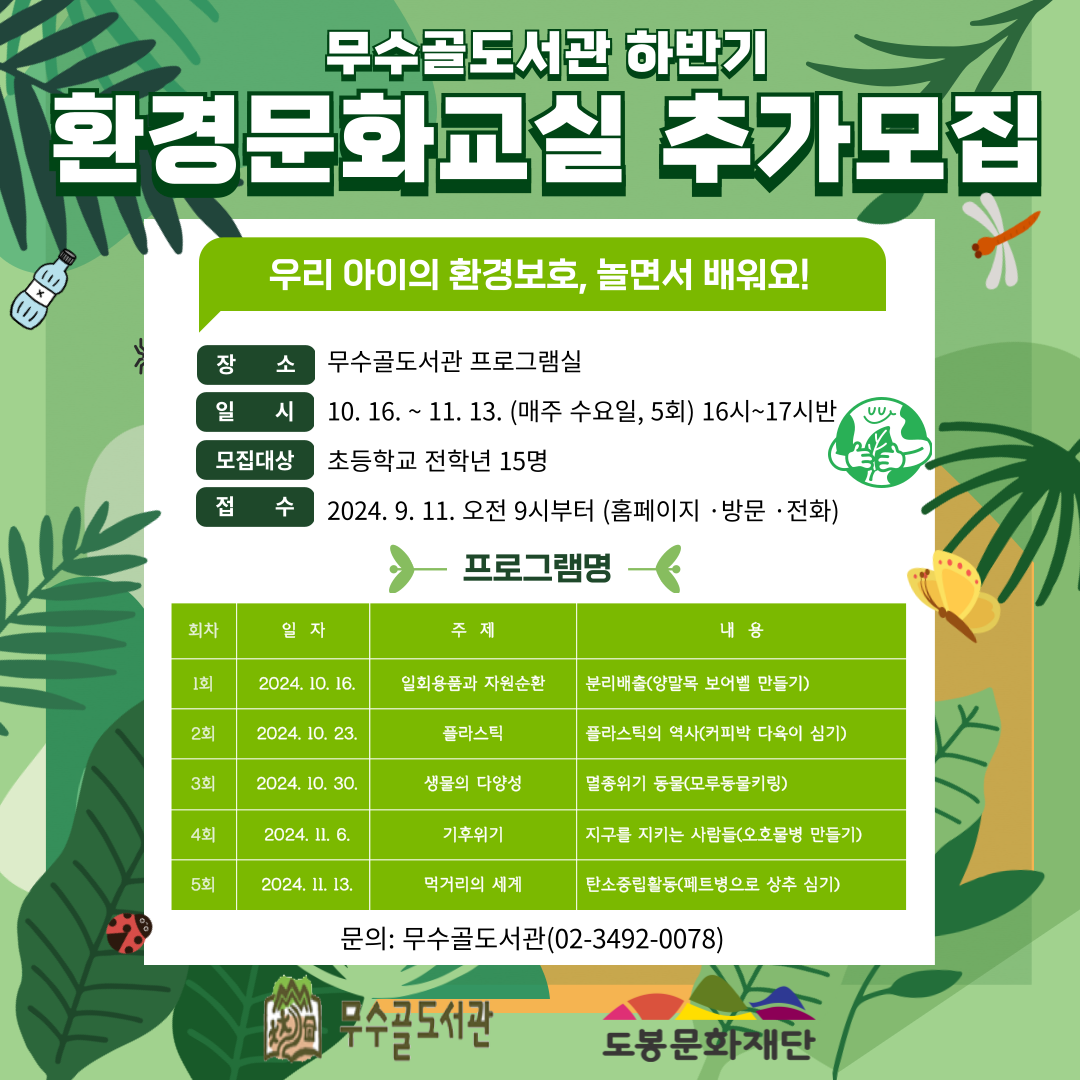 무수골도서관 하반기
환경문화교실 추가모집

우리 아이의 환경보호, 놀면서 배워요!

장 소 무수골도서관 프로그램실
일 시 10. 16. ~ 11. 13. (매주 수요일, 5회) 16시~17시반
모집대상 초등학교 전학년 15명
접 수 2024. 9. 11. 오전 9시부터 (홈페이지 ·방문 ·전화)

프로그램명

| 회차 | 일 자 | 주 제 | 내 용 |
|---|---|---|---|
| 1회 | 2024. 10. 16. | 일회용품과 자원순환 | 분리배출(양말목 보어벨 만들기) |
| 2회 | 2024. 10. 23. | 플라스틱 | 플라스틱의 역사(커피박 다육이 심기) |
| 3회 | 2024. 10. 30. | 생물의 다양성 | 멸종위기 동물(모루동물키링) |
| 4회 | 2024. 11. 6. | 기후위기 | 지구를 지키는 사람들(오호물병 만들기) |
| 5회 | 2024. 11. 13. | 먹거리의 세계 | 탄소중립활동(페트병으로 상추 심기) |

문의: 무수골도서관(02-3492-0078)

무수골도서관
도봉문화재단